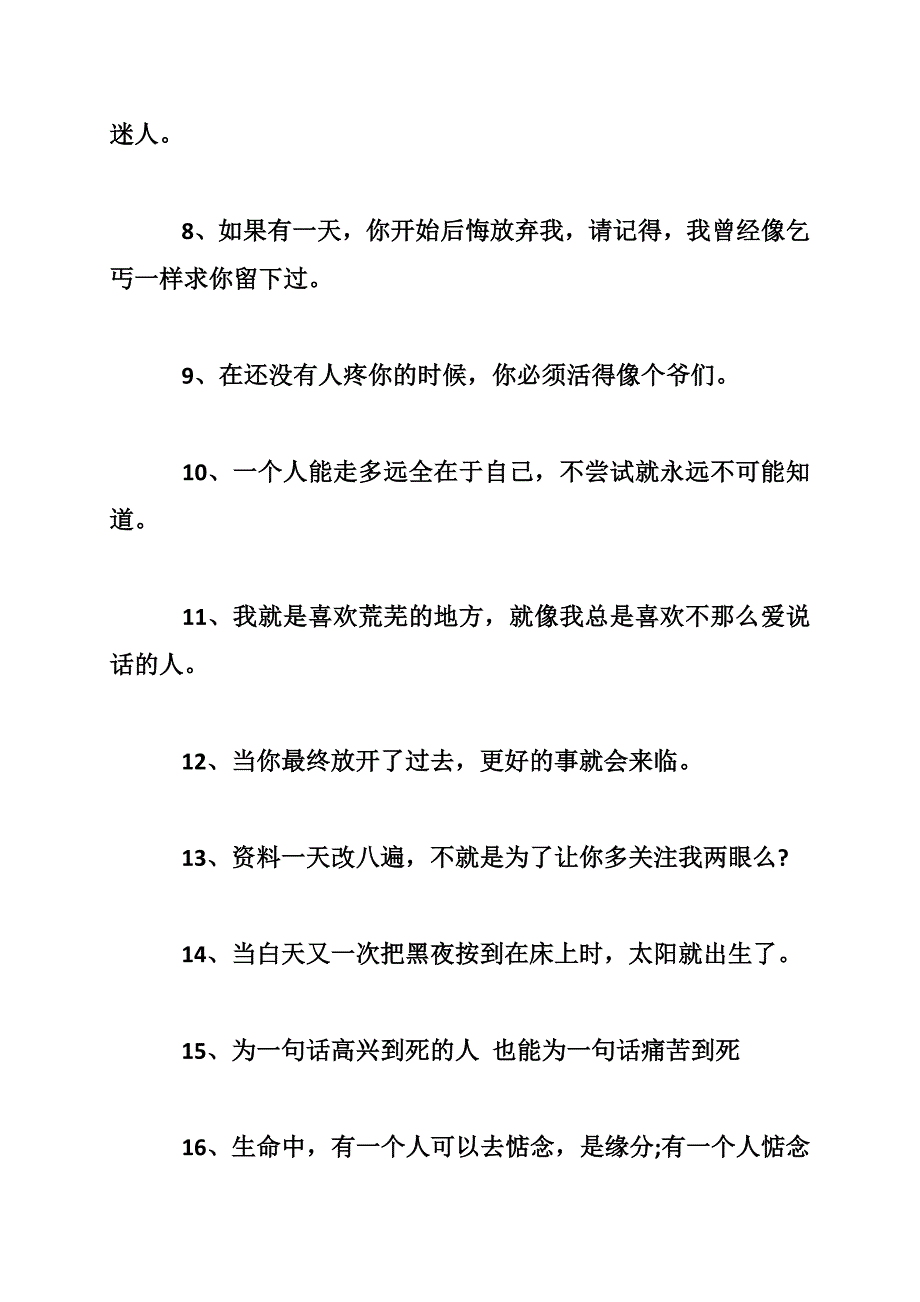 迷人。

8、如果有一天，你开始后悔放弃我，请记得，我曾经像乞丐一样求你留下过。

9、在还没有人疼你的时候，你必须活得像个爷们。

10、一个人能走多远全在于自己，不尝试就永远不可能知道。

11、我就是喜欢荒芜的地方，就像我总是喜欢不那么爱说话的人。

12、当你最终放开了过去，更好的事就会来临。

13、资料一天改八遍，不就是为了让你多关注我两眼么?

14、当白天又一次把黑夜按到在床上时，太阳就出生了。

15、为一句话高兴到死的人 也能为一句话痛苦到死

16、生命中，有一个人可以去惦念，是缘分;有一个人惦念